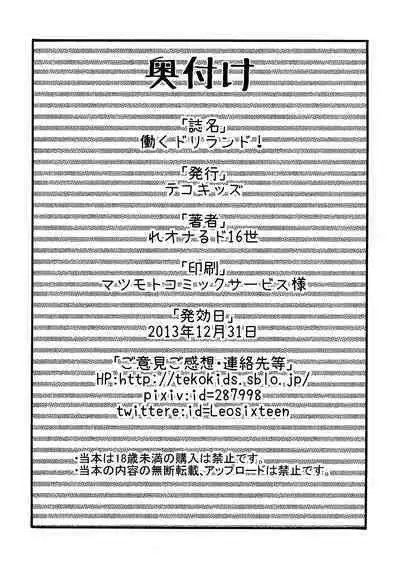 奥付け

「誌名」
働くドリランド！

「発行」
テコキッズ

「著者」
れオナるド16世

「印刷」
マツモトコミックサービス様

「発効日」
2013年12月31日

「ご意見ご感想・連絡先等」
HP:http://tekokids.sblo.jp/
pixiv:id=287998
twittere:id=Leosixteen

・当本は18歳未満の購入は禁止です。
・当本の内容の無断転載、アップロードは禁止です。